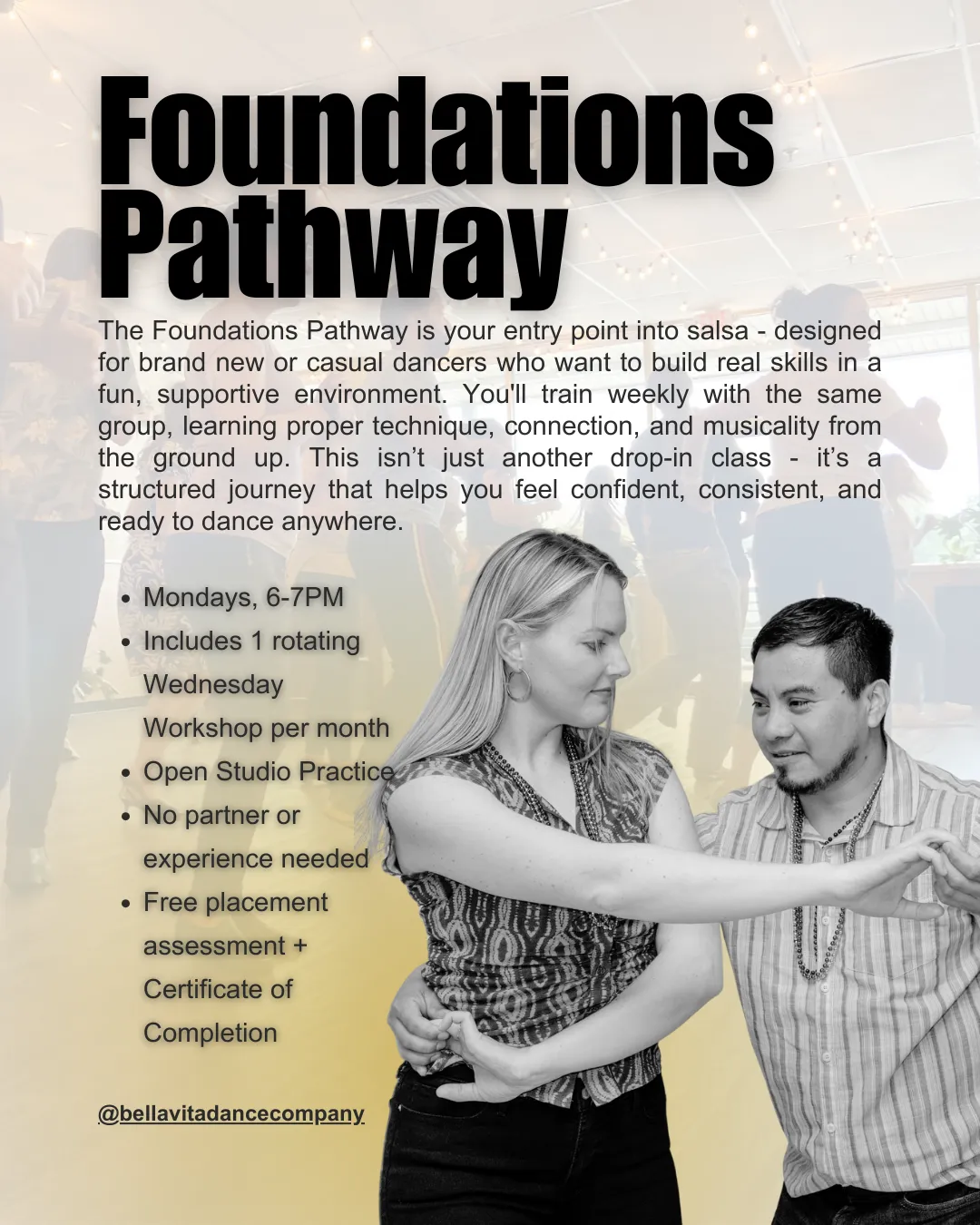 Foundations Pathway

The Foundations Pathway is your entry point into salsa - designed for brand new or casual dancers who want to build real skills in a fun, supportive environment. You'll train weekly with the same group, learning proper technique, connection, and musicality from the ground up. This isn't just another drop-in class - it's a structured journey that helps you feel confident, consistent, and ready to dance anywhere.

• Mondays, 6-7PM
• Includes 1 rotating Wednesday Workshop per month
• Open Studio Practice
• No partner or experience needed
• Free placement assessment + Certificate of Completion

@bellavitadancecompany